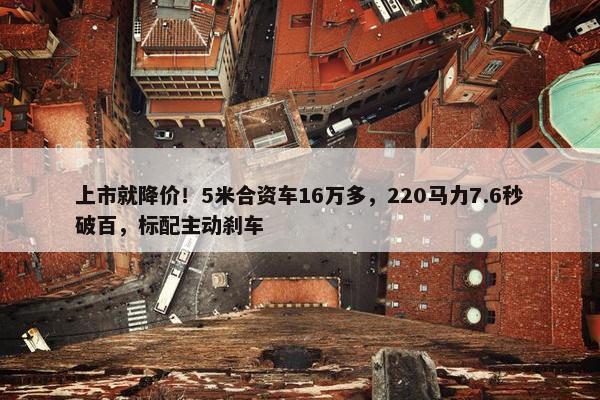 上市就降价！5米合资车16万多，220马力7.6秒破百，标配主动刹车